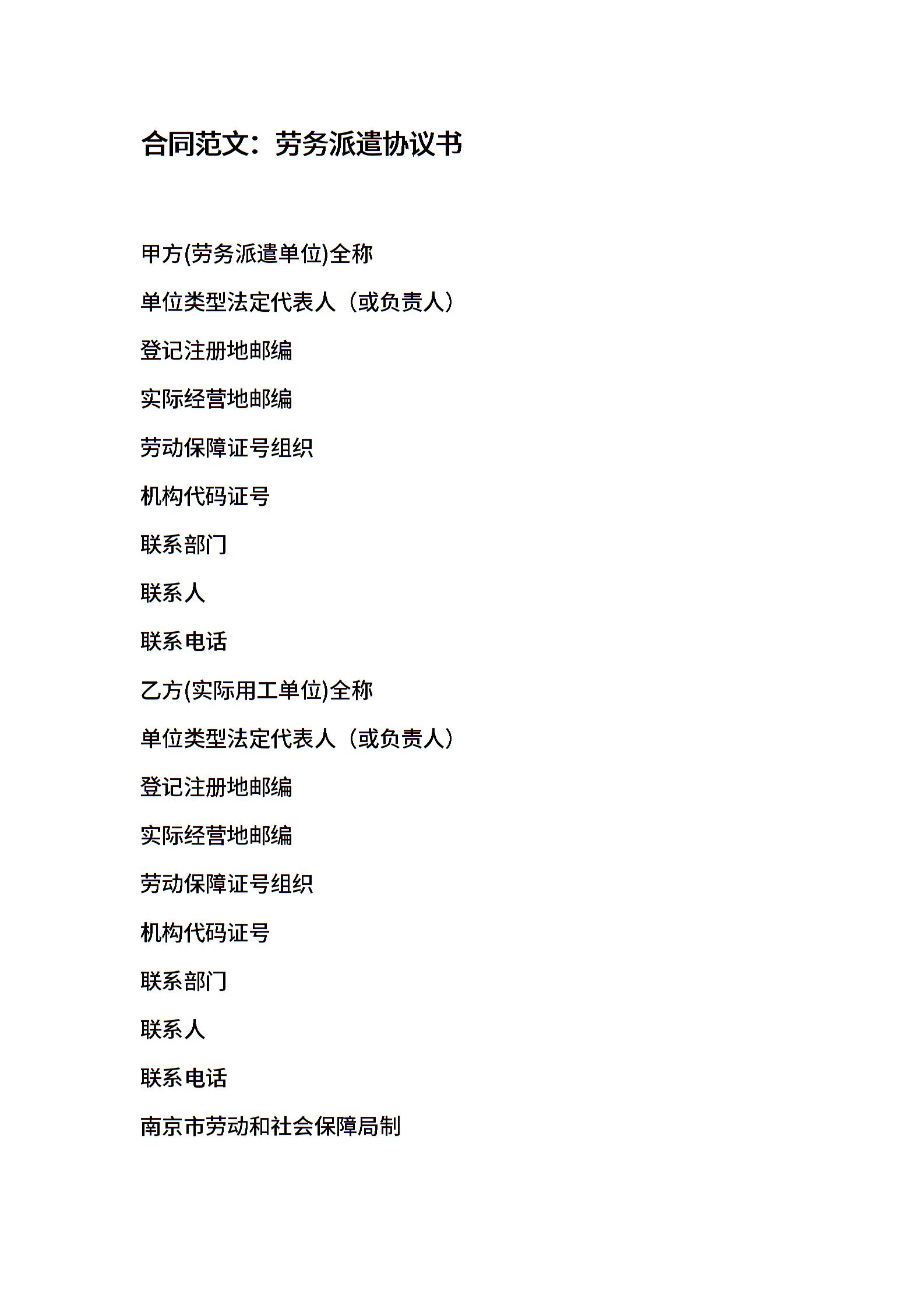 合同范文：劳务派遣协议书

甲方(劳务派遣单位)全称

单位类型法定代表人（或负责人）

登记注册地邮编

实际经营地邮编

劳动保障证号组织

机构代码证号

联系部门

联系人

联系电话

乙方(实际用工单位)全称

单位类型法定代表人（或负责人）

登记注册地邮编

实际经营地邮编

劳动保障证号组织

机构代码证号

联系部门

联系人

联系电话

南京市劳动和社会保障局制